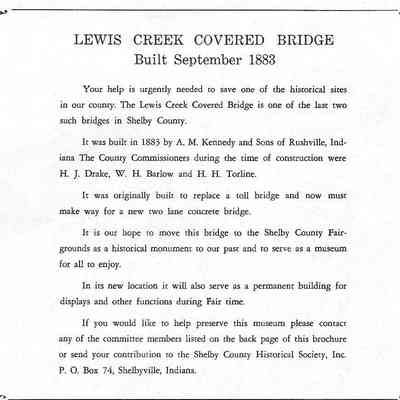 LEWIS CREEK COVERED BRIDGE
Built September 1883

Your help is urgently needed to save one of the historical sites in our county. The Lewis Creek Covered Bridge is one of the last two such bridges in Shelby County.

It was built in 1883 by A. M. Kennedy and Sons of Rushville, Indiana The County Commissioners during the time of construction were H. J. Drake, W. H. Barlow and H. H. Torline.

It was originally built to replace a toll bridge and now must make way for a new two lane concrete bridge.

It is our hope to move this bridge to the Shelby County Fairgrounds as a historical monument to our past and to serve as a museum for all to enjoy.

In its new location it will also serve as a permanent building for displays and other functions during Fair time.

If you would like to help preserve this museum please contact any of the committee members listed on the back page of this brochure or send your contribution to the Shelby County Historical Society, Inc. P. O. Box 74, Shelbyville, Indiana.